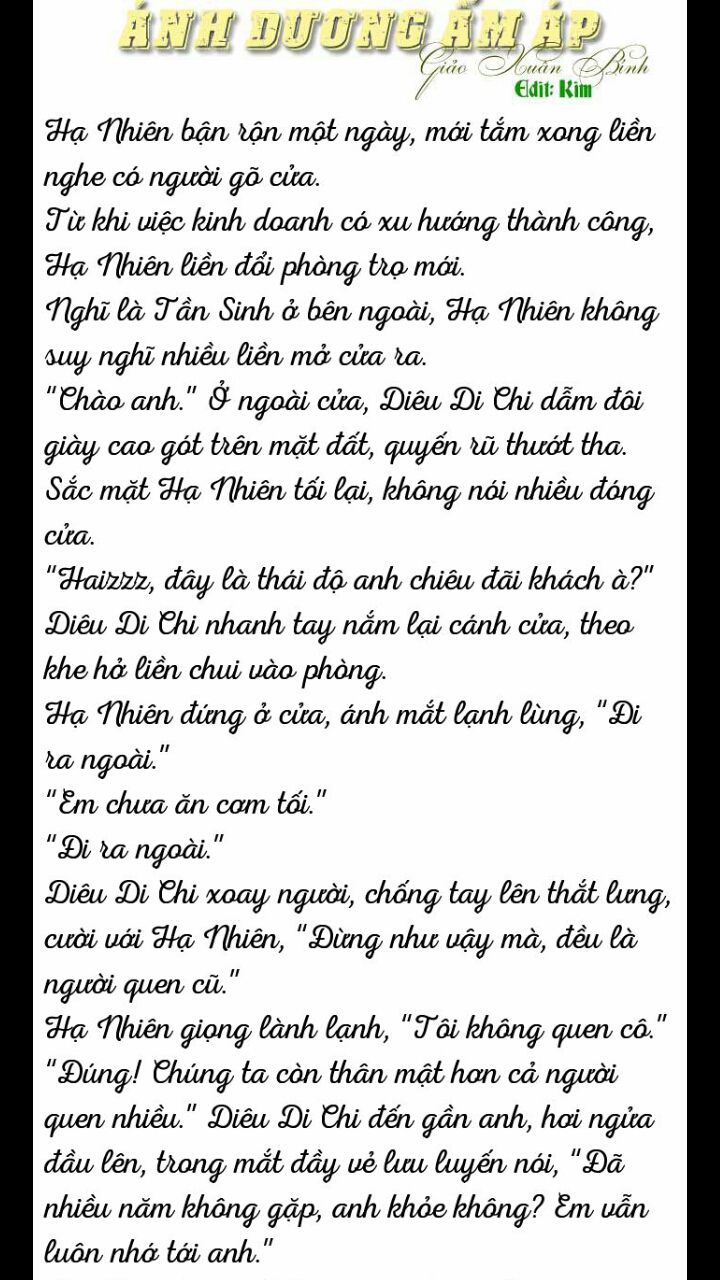 ÁNH DƯƠNG ẤM ÁP
Giảo Xuân Bính
Edit: Kim

Hạ Nhiên bận rộn một ngày, mới tắm xong liền nghe có người gõ cửa.
Từ khi việc kinh doanh có xu hướng thành công, Hạ Nhiên liền đổi phòng trọ mới.
Nghĩ là Tần Sinh ở bên ngoài, Hạ Nhiên không suy nghĩ nhiều liền mở cửa ra.
"Chào anh." Ở ngoài cửa, Diêu Di Chi dẫm đôi giày cao gót trên mặt đất, quyến rũ thướt tha.
Sắc mặt Hạ Nhiên tối lại, không nói nhiều đóng cửa.
"Haizzz, đây là thái độ anh chiêu đãi khách à?" Diêu Di Chi nhanh tay nắm lại cánh cửa, theo khe hở liền chui vào phòng.
Hạ Nhiên đứng ở cửa, ánh mắt lạnh lùng, "Đi ra ngoài."
"Em chưa ăn cơm tối."
"Đi ra ngoài."
Diêu Di Chi xoay người, chống tay lên thắt lưng, cười với Hạ Nhiên, "Đừng như vậy mà, đều là người quen cũ."
Hạ Nhiên giọng lành lạnh, "Tôi không quen cô."
"Đúng! Chúng ta còn thân mật hơn cả người quen nhiều." Diêu Di Chi đến gần anh, hơi ngửa đầu lên, trong mắt đầy vẻ lưu luyến nói, "Đã nhiều năm không gặp, anh khỏe không? Em vẫn luôn nhớ tới anh."